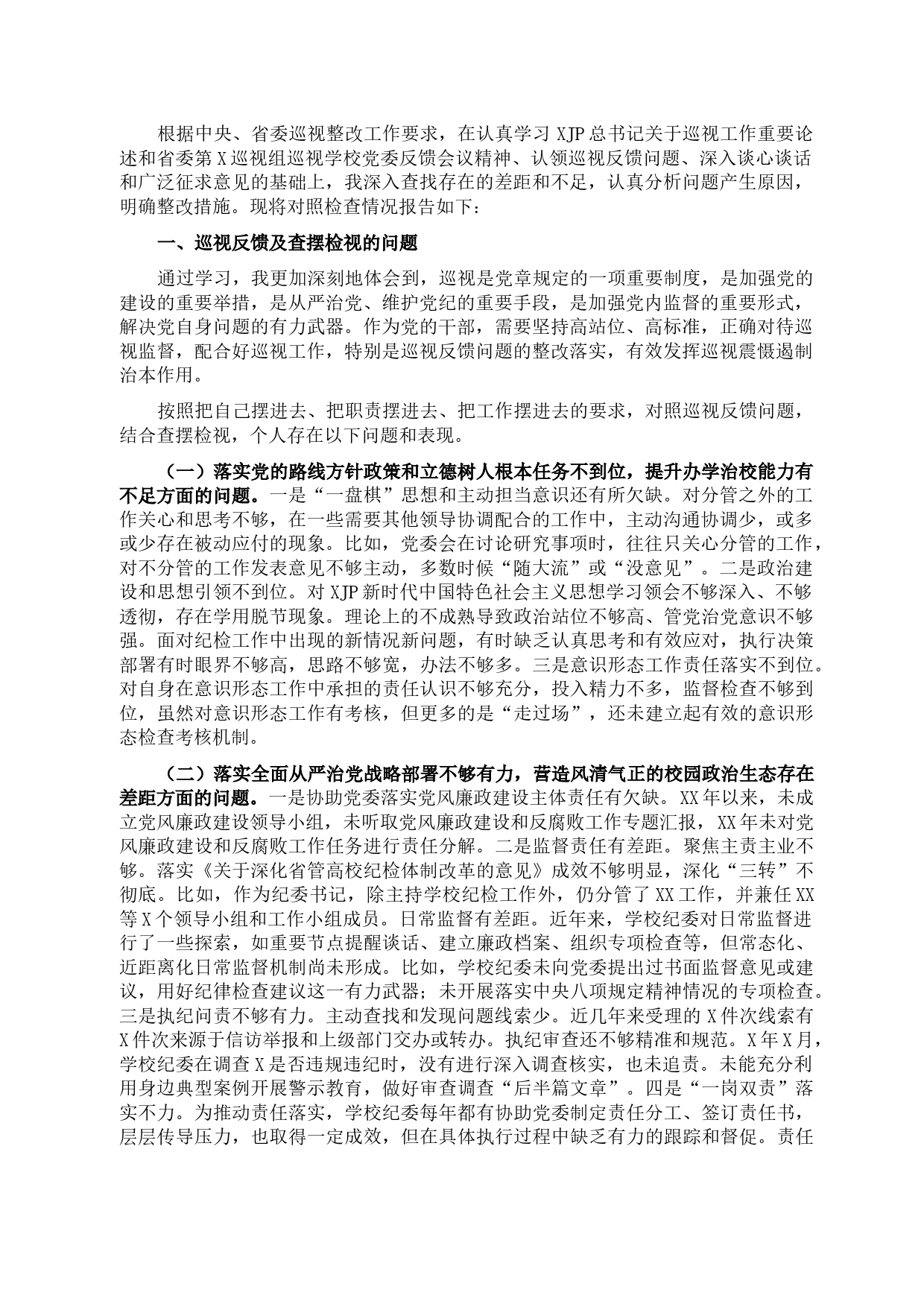 根据中央、省委巡视整改工作要求，在认真学习 XJP 总书记关于巡视工作重要论述和省委第 X 巡视组巡视学校党委反馈会议精神、认领巡视反馈问题、深入谈心谈话和广泛征求意见的基础上，我深入查找存在的差距和不足，认真分析问题产生原因，明确整改措施。现将对照检查情况报告如下：

一、巡视反馈及查摆检视的问题

通过学习，我更加深刻地体会到，巡视是党章规定的一项重要制度，是加强党的建设的重要举措，是从严治党、维护党纪的重要手段，是加强党内监督的重要形式，解决党自身问题的有力武器。作为党的干部，需要坚持高站位、高标准，正确对待巡视监督，配合好巡视工作，特别是巡视反馈问题的整改落实，有效发挥巡视震慑遏制治本作用。

按照把自己摆进去、把职责摆进去、把工作摆进去的要求，对照巡视反馈问题，结合查摆检视，个人存在以下问题和表现。

（一）落实党的路线方针政策和立德树人根本任务不到位，提升办学治校能力有不足方面的问题。一是“一盘棋”思想和主动担当意识还有所欠缺。对分管之外的工作关心和思考不够，在一些需要其他领导协调配合的工作中，主动沟通协调少，或多或少存在被动应付的现象。比如，党委会在讨论研究事项时，往往只关心分管的工作，对不分管的工作发表意见不够主动，多数时候“随大流”或“没意见”。二是政治建设和思想引领不到位。对 XJP 新时代中国特色社会主义思想学习领会不够深入、不够透彻，存在学用脱节现象。理论上的不成熟导致政治站位不够高、管党治党意识不够强。面对纪检工作中出现的新情况新问题，有时缺乏认真思考和有效应对，执行决策部署有时眼界不够高，思路不够宽，办法不够多。三是意识形态工作责任落实不到位。对自身在意识形态工作中承担的责任认识不够充分，投入精力不多，监督检查不够到位，虽然对意识形态工作有考核，但更多的是“走过场”，还未建立起有效的意识形态检查考核机制。

（二）落实全面从严治党战略部署不够有力，营造风清气正的校园政治生态存在差距方面的问题。一是协助党委落实党风廉政建设主体责任有欠缺。XX 年以来，未成立党风廉政建设领导小组，未听取党风廉政建设和反腐败工作专题汇报，XX 年未对党风廉政建设和反腐败工作任务进行责任分解。二是监督责任有差距。聚焦主责主业不够。落实《关于深化省管高校纪检体制改革的意见》成效不够明显，深化“三转”不彻底。比如，作为纪委书记，除主持学校纪检工作外，仍分管了 XX 工作，并兼任 XX 等 X 个领导小组和工作小组成员。日常监督有差距。近年来，学校纪委对日常监督进行了一些探索，如重要节点提醒谈话、建立廉政档案、组织专项检查等，但常态化、近距离化日常监督机制尚未形成。比如，学校纪委未向党委提出过书面监督意见或建议，用好纪律检查建议这一有力武器；未开展落实中央八项规定精神情况的专项检查。三是执纪问责不够有力。主动查找和发现问题线索少。近几年来受理的 X 件次线索有 X 件次来源于信访举报和上级部门交办或转办。执纪审查还不够精准和规范。X 年 X 月，学校纪委在调查 X 是否违规违纪时，没有进行深入调查核实，也未追责。未能充分利用身边典型案例开展警示教育，做好审查调查“后半篇文章”。四是“一岗双责”落实不力。为推动责任落实，学校纪委每年都有协助党委制定责任分工、签订责任书，层层传导压力，也取得一定成效，但在具体执行过程中缺乏有力的跟踪和督促。责任